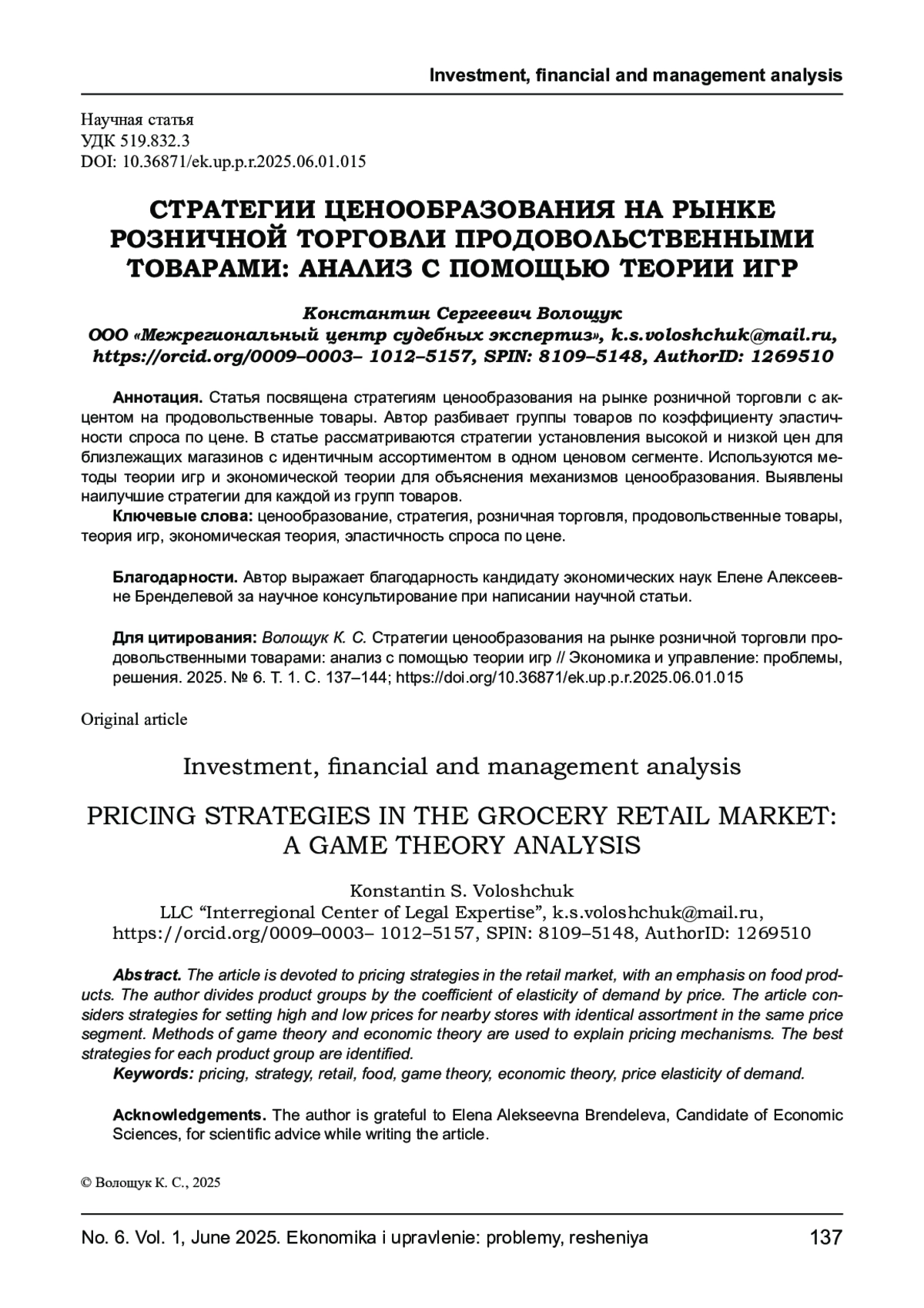 Investment, financial and management analysis

Научная статья
УДК 519.832.3
DOI: 10.36871/ek.up.p.r.2025.06.01.015

СТРАТЕГИИ ЦЕНООБРАЗОВАНИЯ НА РЫНКЕ РОЗНИЧНОЙ ТОРГОВЛИ ПРОДОВОЛЬСТВЕННЫМИ ТОВАРАМИ: АНАЛИЗ С ПОМОЩЬЮ ТЕОРИИ ИГР

Константин Сергеевич Волощук
ООО «Межрегиональный центр судебных экспертиз», k.s.voloshchuk@mail.ru, https://orcid.org/0009–0003– 1012–5157, SPIN: 8109–5148, AuthorID: 1269510

Аннотация. Статья посвящена стратегиям ценообразования на рынке розничной торговли с акцентом на продовольственные товары. Автор разбивает группы товаров по коэффициенту эластичности спроса по цене. В статье рассматриваются стратегии установления высокой и низкой цен для близлежащих магазинов с идентичным ассортиментом в одном ценовом сегменте. Используются методы теории игр и экономической теории для объяснения механизмов ценообразования. Выявлены наилучшие стратегии для каждой из групп товаров.
Ключевые слова: ценообразование, стратегия, розничная торговля, продовольственные товары, теория игр, экономическая теория, эластичность спроса по цене.

Благодарности. Автор выражает благодарность кандидату экономических наук Елене Алексеевне Бренделевой за научное консультирование при написании научной статьи.

Для цитирования: Волощук К. С. Стратегии ценообразования на рынке розничной торговли продовольственными товарами: анализ с помощью теории игр // Экономика и управление: проблемы, решения. 2025. № 6. Т. 1. С. 137–144; https://doi.org/10.36871/ek.up.p.r.2025.06.01.015

Original article

Investment, financial and management analysis

PRICING STRATEGIES IN THE GROCERY RETAIL MARKET: A GAME THEORY ANALYSIS

Konstantin S. Voloshchuk
LLC “Interregional Center of Legal Expertise”, k.s.voloshchuk@mail.ru, https://orcid.org/0009–0003– 1012–5157, SPIN: 8109–5148, AuthorID: 1269510

Abstract. The article is devoted to pricing strategies in the retail market, with an emphasis on food products. The author divides product groups by the coefficient of elasticity of demand by price. The article considers strategies for setting high and low prices for nearby stores with identical assortment in the same price segment. Methods of game theory and economic theory are used to explain pricing mechanisms. The best strategies for each product group are identified.
Keywords: pricing, strategy, retail, food, game theory, economic theory, price elasticity of demand.

Acknowledgements. The author is grateful to Elena Alekseevna Brendeleva, Candidate of Economic Sciences, for scientific advice while writing the article.

© Волощук К. С., 2025

No. 6. Vol. 1, June 2025. Ekonomika i upravlenie: problemy, resheniya 137